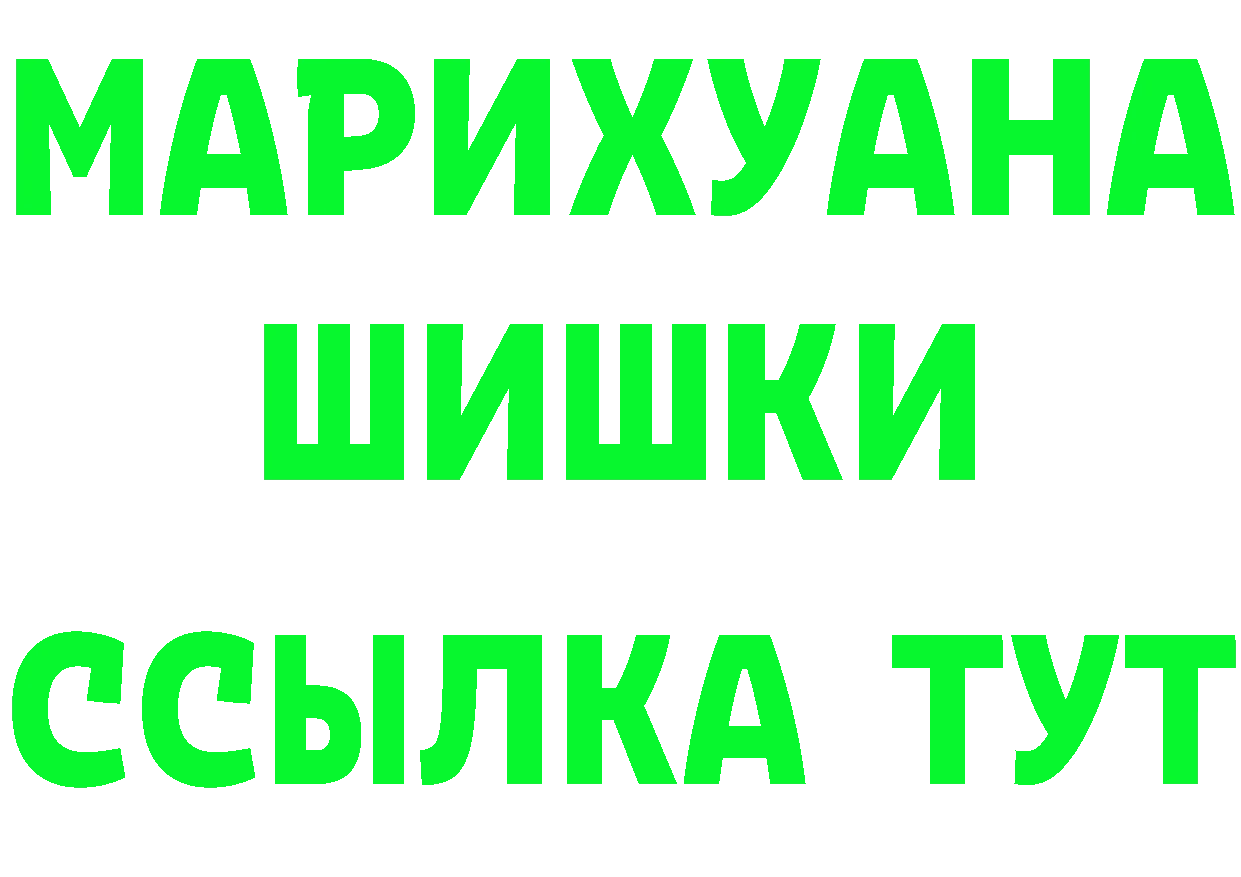 МАРИХУАНА
ШИШКИ
ССЫЛКА ТУТ